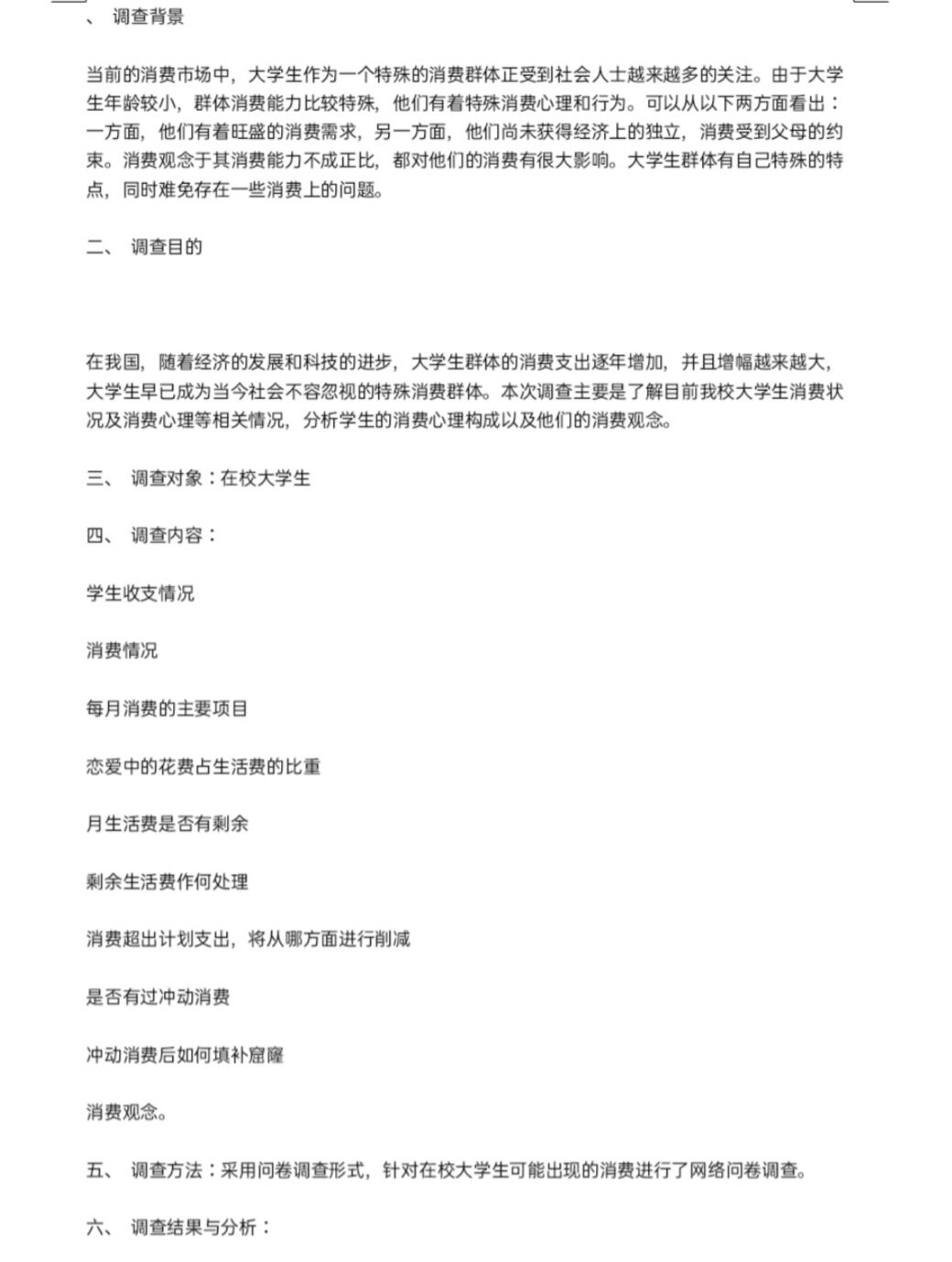 、 调查背景

当前的消费市场中，大学生作为一个特殊的消费群体正受到社会人士越来越多的关注。由于大学生年龄较小，群体消费能力比较特殊，他们有着特殊消费心理和行为。可以从以下两方面看出：一方面，他们有着旺盛的消费需求，另一方面，他们尚未获得经济上的独立，消费受到父母的约束。消费观念于其消费能力不成正比，都对他们的消费有很大影响。大学生群体有自己特殊的特点，同时难免存在一些消费上的问题。

二、 调查目的

在我国，随着经济的发展和科技的进步，大学生群体的消费支出逐年增加，并且增幅越来越大，大学生早已成为当今社会不容忽视的特殊消费群体。本次调查主要是了解目前我校大学生消费状况及消费心理等相关情况，分析学生的消费心理构成以及他们的消费观念。

三、 调查对象：在校大学生

四、 调查内容：

学生收支情况

消费情况

每月消费的主要项目

恋爱中的花费占生活费的比重

月生活费是否有剩余

剩余生活费作何处理

消费超出计划支出，将从哪方面进行削减

是否有过冲动消费

冲动消费后如何填补窟窿

消费观念。

五、 调查方法：采用问卷调查形式，针对在校大学生可能出现的消费进行了网络问卷调查。

六、 调查结果与分析：